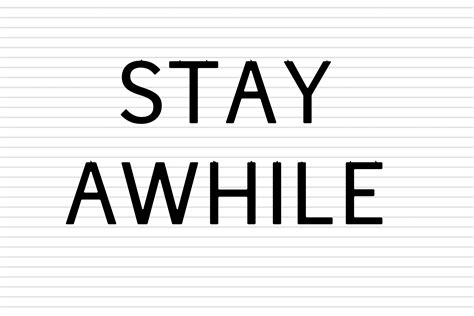 STAY
AWHILE